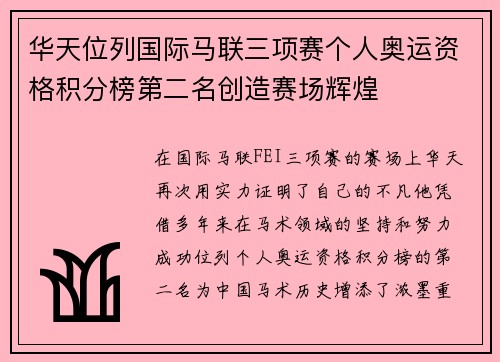 华天位列国际马联三项赛个人奥运资格积分榜第二名创造赛场辉煌

在国际马联FEI三项赛的赛场上华天再次用实力证明了自己的不凡他凭借多年来在马术领域的坚持和努力成功位列个人奥运资格积分榜的第二名为中国马术历史增添了浓墨重